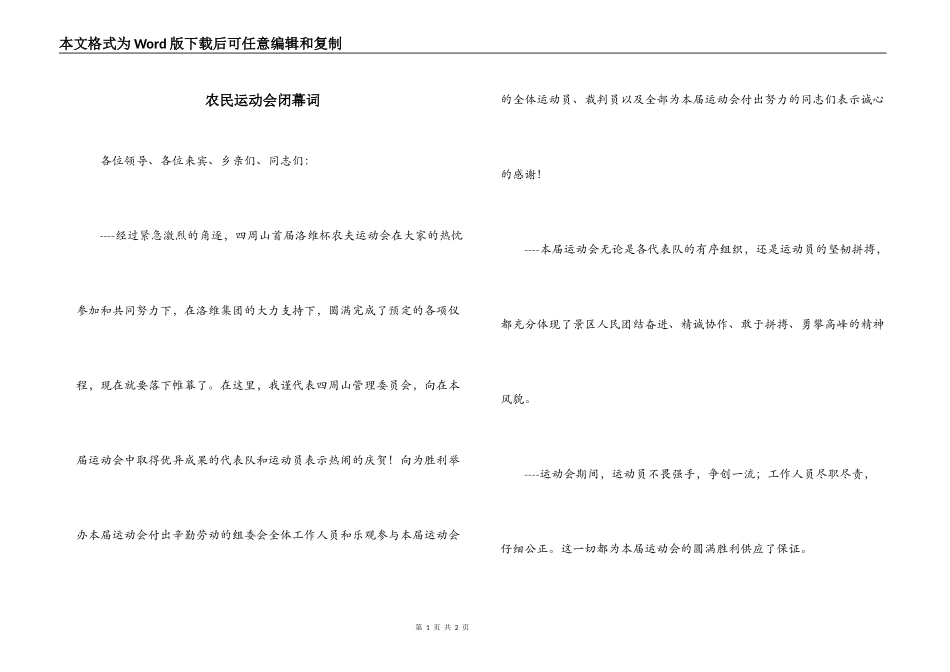 本文格式为Word版下载后可任意编辑和复制

农民运动会闭幕词

各位领导、各位来宾、乡亲们、同志们：

----经过紧急激烈的角逐，四周山首届洛维杯农夫运动会在大家的热忱参加和共同努力下，在洛维集团的大力支持下，圆满完成了预定的各项仪程，现在就要落下帷幕了。在这里，我谨代表四周山管理委员会，向在本届运动会中取得优异成果的代表队和运动员表示热闹的庆贺！向为胜利举办本届运动会付出辛勤劳动的组委会全体工作人员和乐观参与本届运动会的全体运动员、裁判员以及全部为本届运动会付出努力的同志们表示诚心的感谢！

----本届运动会无论是各代表队的有序组织，还是运动员的坚韧拼搏，都充分体现了景区人民团结奋进、精诚协作、敢于拼搏、勇攀高峰的精神风貌。

----运动会期间，运动员不畏强手，争创一流；工作人员尽职尽责，仔细公正。这一切都为本届运动会的圆满胜利供应了保证。

第 1 页 共 2 页